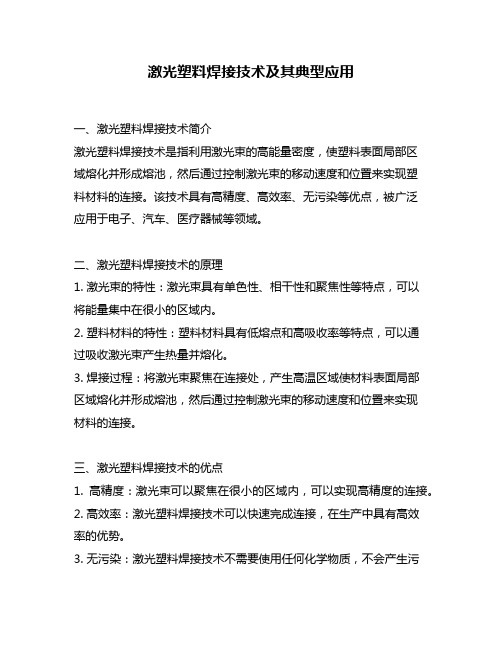 激光塑料焊接技术及其典型应用

一、激光塑料焊接技术简介

激光塑料焊接技术是指利用激光束的高能量密度，使塑料表面局部区域熔化并形成熔池，然后通过控制激光束的移动速度和位置来实现塑料材料的连接。该技术具有高精度、高效率、无污染等优点，被广泛应用于电子、汽车、医疗器械等领域。

二、激光塑料焊接技术的原理

1. 激光束的特性：激光束具有单色性、相干性和聚焦性等特点，可以将能量集中在很小的区域内。

2. 塑料材料的特性：塑料材料具有低熔点和高吸收率等特点，可以通过吸收激光束产生热量并熔化。

3. 焊接过程：将激光束聚焦在连接处，产生高温区域使材料表面局部区域熔化并形成熔池，然后通过控制激光束的移动速度和位置来实现材料的连接。

三、激光塑料焊接技术的优点

1. 高精度：激光束可以聚焦在很小的区域内，可以实现高精度的连接。

2. 高效率：激光塑料焊接技术可以快速完成连接，在生产中具有高效率的优势。

3. 无污染：激光塑料焊接技术不需要使用任何化学物质，不会产生污